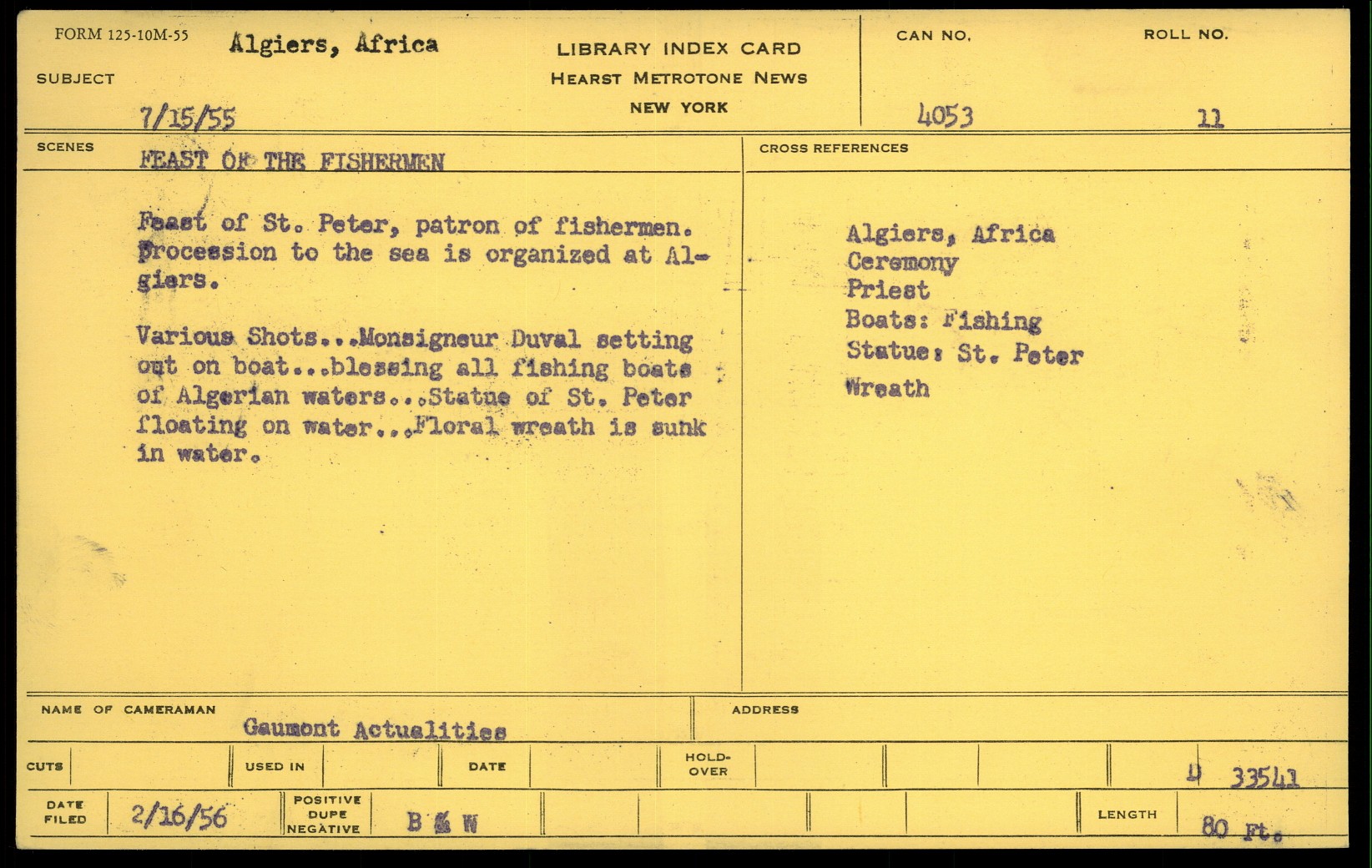 FORM 125-10M-55

SUBJECT Algiers, Africa

7/15/55

LIBRARY INDEX CARD
HEARST METROTONE NEWS
NEW YORK

CAN NO. 4053

ROLL NO. 11

SCENES FEAST OF THE FISHERMEN

Feast of St. Peter, patron of fishermen. Procession to the sea is organized at Algiers.

Various Shots...Monsigneur Duval setting out on boat...blessing all fishing boats of Algerian waters...Statue of St. Peter floating on water...Floral wreath is sunk in water.

CROSS REFERENCES

Algiers, Africa
Ceremony
Priest
Boats: Fishing
Statue: St. Peter
Wreath

NAME OF CAMERAMAN Gaumont Actualities

ADDRESS

CUTS

USED IN

DATE

HOLD-OVER

D 33541

DATE FILED 2/16/56

POSITIVE DUPE NEGATIVE B & W

LENGTH 80 Ft.